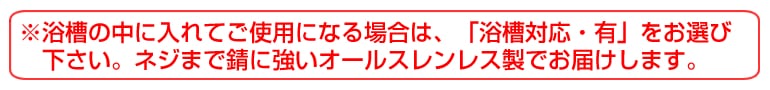 ※浴槽の中に入れてご使用になる場合は、「浴槽対応・有」をお選び下さい。ネジまで錆に強いオールスレンレス製でお届けします。